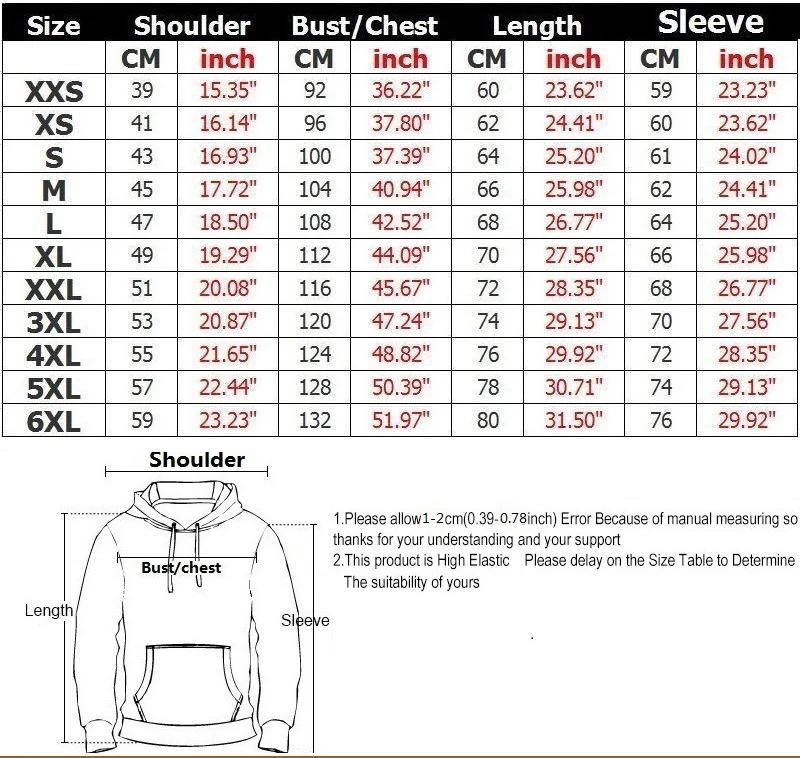 | Size | Shoulder | | Bust/Chest | | Length | | Sleeve | |
|---|---|---|---|---|---|---|---|---|
| | CM | inch | CM | inch | CM | inch | CM | inch |
| XXS | 39 | 15.35" | 92 | 36.22" | 60 | 23.62" | 59 | 23.23" |
| XS | 41 | 16.14" | 96 | 37.80" | 62 | 24.41" | 60 | 23.62" |
| S | 43 | 16.93" | 100 | 37.39" | 64 | 25.20" | 61 | 24.02" |
| M | 45 | 17.72" | 104 | 40.94" | 66 | 25.98" | 62 | 24.41" |
| L | 47 | 18.50" | 108 | 42.52" | 68 | 26.77" | 64 | 25.20" |
| XL | 49 | 19.29" | 112 | 44.09" | 70 | 27.56" | 66 | 25.98" |
| XXL | 51 | 20.08" | 116 | 45.67" | 72 | 28.35" | 68 | 26.77" |
| 3XL | 53 | 20.87" | 120 | 47.24" | 74 | 29.13" | 70 | 27.56" |
| 4XL | 55 | 21.65" | 124 | 48.82" | 76 | 29.92" | 72 | 28.35" |
| 5XL | 57 | 22.44" | 128 | 50.39" | 78 | 30.71" | 74 | 29.13" |
| 6XL | 59 | 23.23" | 132 | 51.97" | 80 | 31.50" | 76 | 29.92" |

Shoulder

Bust/chest

Length

Sleeve

1.Please allow1-2cm(0.39-0.78inch) Error Because of manual measuring so thanks for your understanding and your support

2.This product is High Elastic Please delay on the Size Table to Determine The suitability of yours